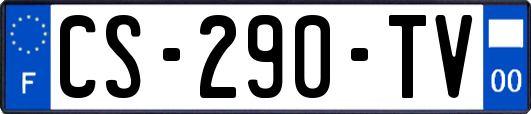 F
CS-290-TV
00